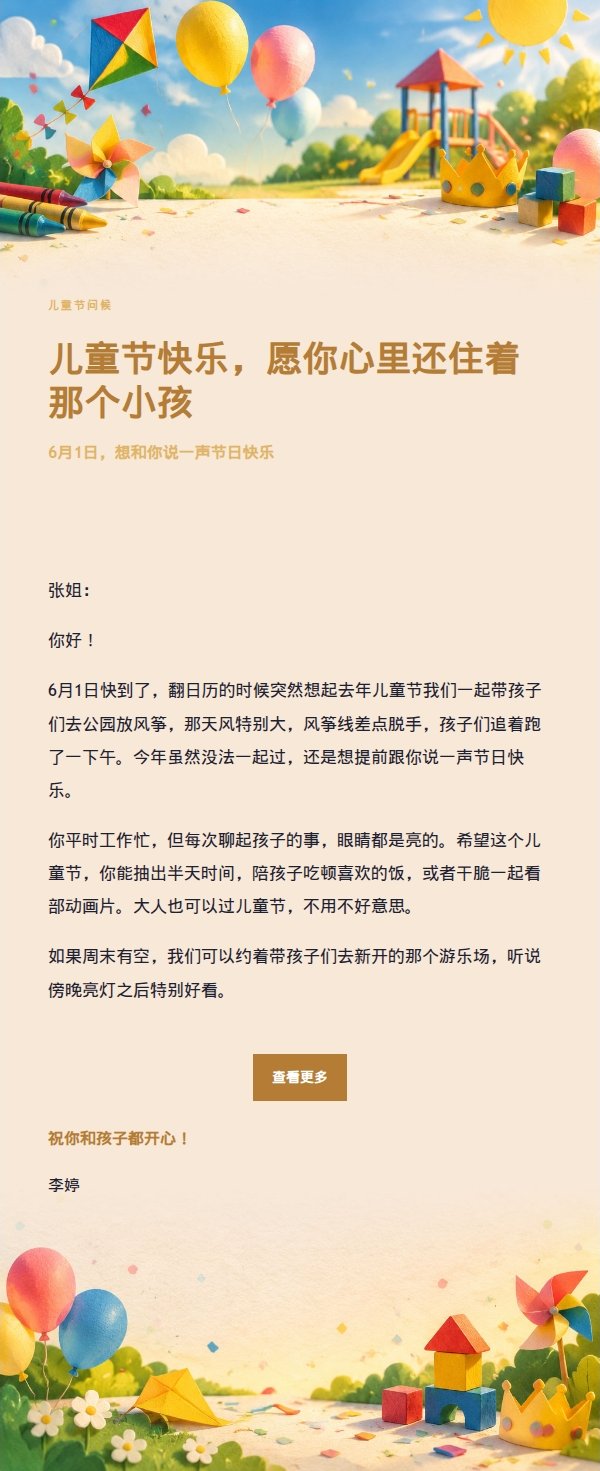 儿童节问候

儿童节快乐，愿你心里还住着那个小孩

6月1日，想和你说一声节日快乐

张姐：

你好！

6月1日快到了，翻日历的时候突然想起去年儿童节我们一起带孩子们去公园放风筝，那天风特别大，风筝线差点脱手，孩子们追着跑了一下午。今年虽然没法一起过，还是想提前跟你说一声节日快乐。

你平时工作忙，但每次聊起孩子的事，眼睛都是亮的。希望这个儿童节，你能抽出半天时间，陪孩子吃顿喜欢的饭，或者干脆一起看部动画片。大人也可以过儿童节，不用不好意思。

如果周末有空，我们可以约着带孩子们去新开的那个游乐场，听说傍晚亮灯之后特别好看。

查看更多

祝你和孩子都开心！

李婷